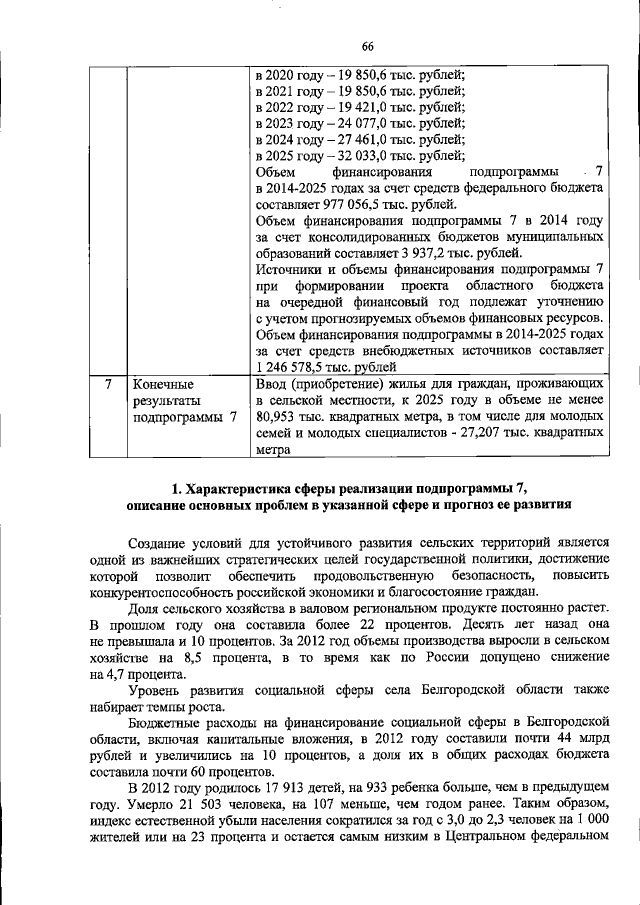 66

|  |  | в 2020 году – 19 850,6 тыс. рублей; в 2021 году – 19 850,6 тыс. рублей; в 2022 году – 19 421,0 тыс. рублей; в 2023 году – 24 077,0 тыс. рублей; в 2024 году – 27 461,0 тыс. рублей; в 2025 году – 32 033,0 тыс. рублей; Объем финансирования подпрограммы 7 в 2014-2025 годах за счет средств федерального бюджета составляет 977 056,5 тыс. рублей. Объем финансирования подпрограммы 7 в 2014 году за счет консолидированных бюджетов муниципальных образований составляет 3 937,2 тыс. рублей. Источники и объемы финансирования подпрограммы 7 при формировании проекта областного бюджета на очередной финансовый год подлежат уточнению с учетом прогнозируемых объемов финансовых ресурсов. Объем финансирования подпрограммы в 2014-2025 годах за счет средств внебюджетных источников составляет 1 246 578,5 тыс. рублей |
|---|---|---|
| 7 | Конечные результаты подпрограммы 7 | Ввод (приобретение) жилья для граждан, проживающих в сельской местности, к 2025 году в объеме не менее 80,953 тыс. квадратных метра, в том числе для молодых семей и молодых специалистов - 27,207 тыс. квадратных метра |

1. Характеристика сферы реализации подпрограммы 7,
описание основных проблем в указанной сфере и прогноз ее развития

Создание условий для устойчивого развития сельских территорий является одной из важнейших стратегических целей государственной политики, достижение которой позволит обеспечить продовольственную безопасность, повысить конкурентоспособность российской экономики и благосостояние граждан.

Доля сельского хозяйства в валовом региональном продукте постоянно растет. В прошлом году она составила более 22 процентов. Десять лет назад она не превышала и 10 процентов. За 2012 год объемы производства выросли в сельском хозяйстве на 8,5 процента, в то время как по России допущено снижение на 4,7 процента.

Уровень развития социальной сферы села Белгородской области также набирает темпы роста.

Бюджетные расходы на финансирование социальной сферы в Белгородской области, включая капитальные вложения, в 2012 году составили почти 44 млрд рублей и увеличились на 10 процентов, а доля их в общих расходах бюджета составила почти 60 процентов.

В 2012 году родилось 17 913 детей, на 933 ребенка больше, чем в предыдущем году. Умерло 21 503 человека, на 107 меньше, чем годом ранее. Таким образом, индекс естественной убыли населения сократился за год с 3,0 до 2,3 человек на 1 000 жителей или на 23 процента и остается самым низким в Центральном федеральном